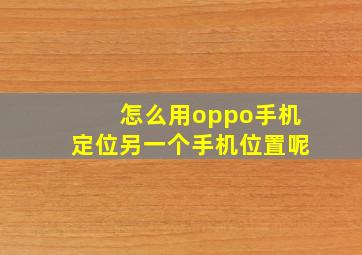 怎么用oppo手机
定位另一个手机位置呢